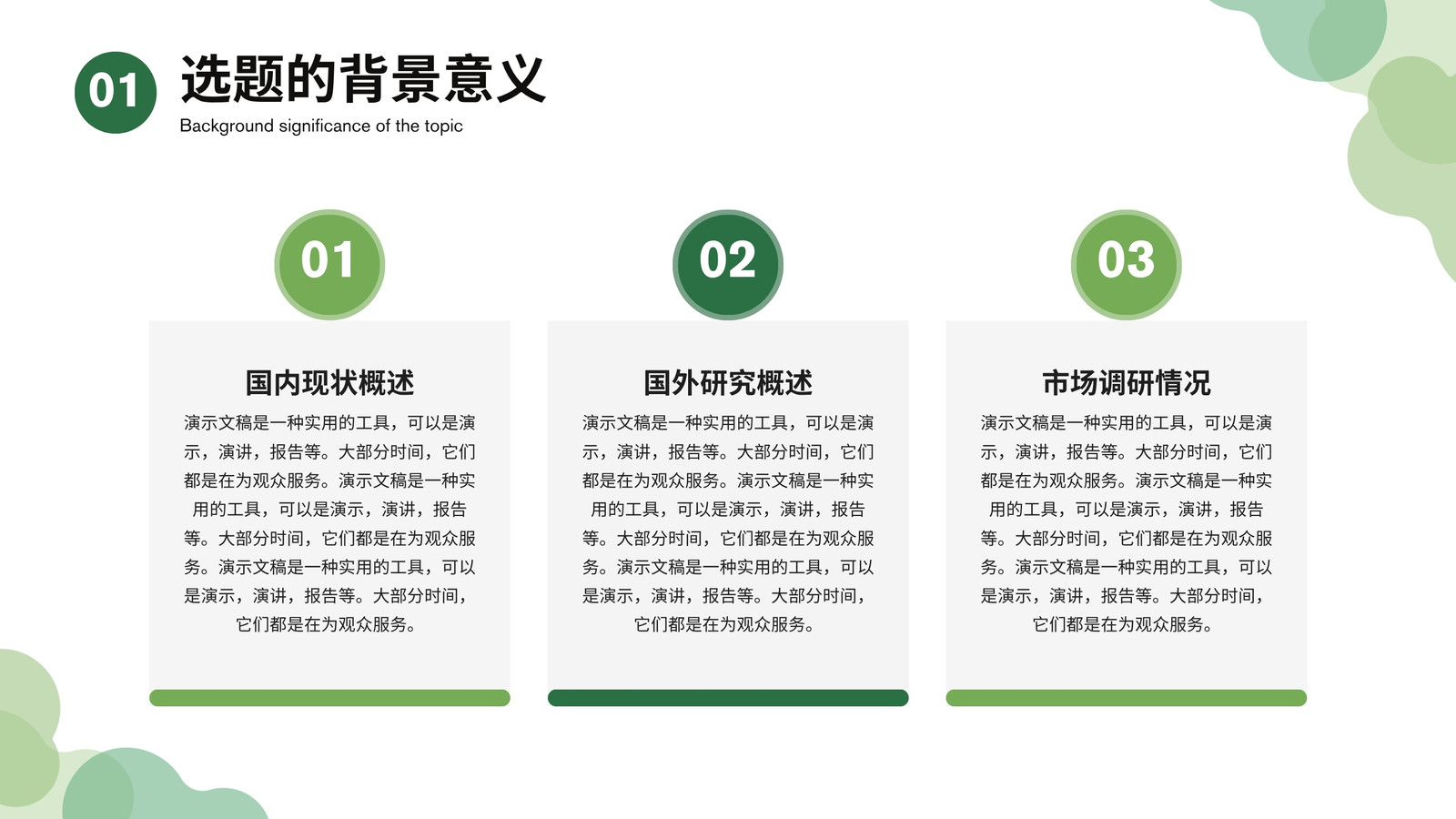 01

选题的背景意义

Background significance of the topic

01

国内现状概述

演示文稿是一种实用的工具，可以是演示，演讲，报告等。大部分时间，它们都是在为观众服务。演示文稿是一种实用的工具，可以是演示，演讲，报告等。大部分时间，它们都是在为观众服务。演示文稿是一种实用的工具，可以是演示，演讲，报告等。大部分时间，它们都是在为观众服务。

02

国外研究概述

演示文稿是一种实用的工具，可以是演示，演讲，报告等。大部分时间，它们都是在为观众服务。演示文稿是一种实用的工具，可以是演示，演讲，报告等。大部分时间，它们都是在为观众服务。演示文稿是一种实用的工具，可以是演示，演讲，报告等。大部分时间，它们都是在为观众服务。

03

市场调研情况

演示文稿是一种实用的工具，可以是演示，演讲，报告等。大部分时间，它们都是在为观众服务。演示文稿是一种实用的工具，可以是演示，演讲，报告等。大部分时间，它们都是在为观众服务。演示文稿是一种实用的工具，可以是演示，演讲，报告等。大部分时间，它们都是在为观众服务。